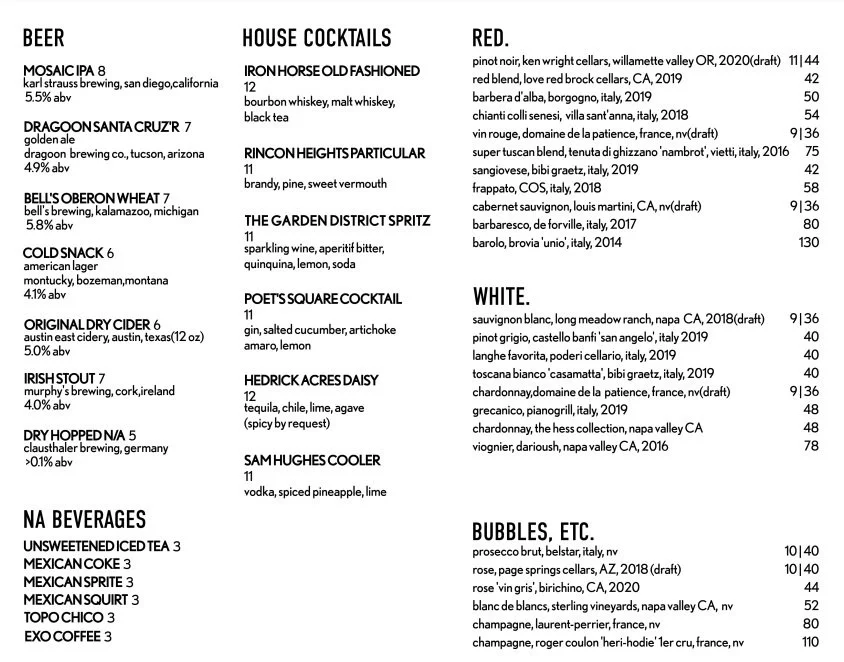 BEER

MOSAIC IPA 8
karl strauss brewing, san diego,california
5.5% abv

DRAGOON SANTA CRUZ'R 7
golden ale
dragoon brewing co., tucson, arizona
4.9% abv

BELL'S OBERON WHEAT 7
bell's brewing, kalamazoo, michigan
5.8% abv

COLD SNACK 6
american lager
montucky, bozeman,montana
4.1% abv

ORIGINAL DRY CIDER 6
austin east cidery, austin, texas(12 oz)
5.0% abv

IRISH STOUT 7
murphy's brewing, cork,ireland
4.0% abv

DRY HOPPED N/A 5
clausthaler brewing, germany
>0.1% abv

NA BEVERAGES

UNSWEETENED ICED TEA 3
MEXICAN COKE 3
MEXICAN SPRITE 3
MEXICAN SQUIRT 3
TOPO CHICO 3
EXO COFFEE 3

HOUSE COCKTAILS

IRON HORSE OLD FASHIONED
12
bourbon whiskey, malt whiskey, black tea

RINCON HEIGHTS PARTICULAR
11
brandy, pine, sweet vermouth

THE GARDEN DISTRICT SPRITZ
11
sparkling wine, aperitif bitter, quinquina, lemon, soda

POET'S SQUARE COCKTAIL
11
gin, salted cucumber, artichoke amaro, lemon

HEDRICK ACRES DAISY
12
tequila, chile, lime, agave
(spicy by request)

SAM HUGHES COOLER
11
vodka, spiced pineapple, lime

RED.

| | |
|---|---|
| pinot noir, ken wright cellars, willamette valley OR, 2020(draft) | 11\|44 |
| red blend, love red brock cellars, CA, 2019 | 42 |
| barbera d'alba, borgogno, italy, 2019 | 50 |
| chianti colli senesi, villa sant'anna, italy, 2018 | 54 |
| vin rouge, domaine de la patience, france, nv(draft) | 9\|36 |
| super tuscan blend, tenuta di ghizzano 'nambrot', vietti, italy, 2016 | 75 |
| sangiovese, bibi graetz, italy, 2019 | 42 |
| frappato, COS, italy, 2018 | 58 |
| cabernet sauvignon, louis martini, CA, nv(draft) | 9\|36 |
| barbaresco, de forville, italy, 2017 | 80 |
| barolo, brovia 'unio', italy, 2014 | 130 |

WHITE.

| | |
|---|---|
| sauvignon blanc, long meadow ranch, napa CA, 2018(draft) | 9\|36 |
| pinot grigio, castello banfi 'san angelo', italy 2019 | 40 |
| langhe favorita, poderi cellario, italy, 2019 | 40 |
| toscana bianco 'casamatta', bibi graetz, italy, 2019 | 40 |
| chardonnay,domaine de la patience, france, nv(draft) | 9\|36 |
| grecanico, pianogrill, italy, 2019 | 48 |
| chardonnay, the hess collection, napa valley CA | 48 |
| viognier, darioush, napa valley CA, 2016 | 78 |

BUBBLES, ETC.

| | |
|---|---|
| prosecco brut, belstar, italy, nv | 10\|40 |
| rose, page springs cellars, AZ, 2018 (draft) | 10\|40 |
| rose 'vin gris', birichino, CA, 2020 | 44 |
| blanc de blancs, sterling vineyards, napa valley CA, nv | 52 |
| champagne, laurent-perrier, france, nv | 80 |
| champagne, roger coulon 'heri-hodie' 1er cru, france, nv | 110 |